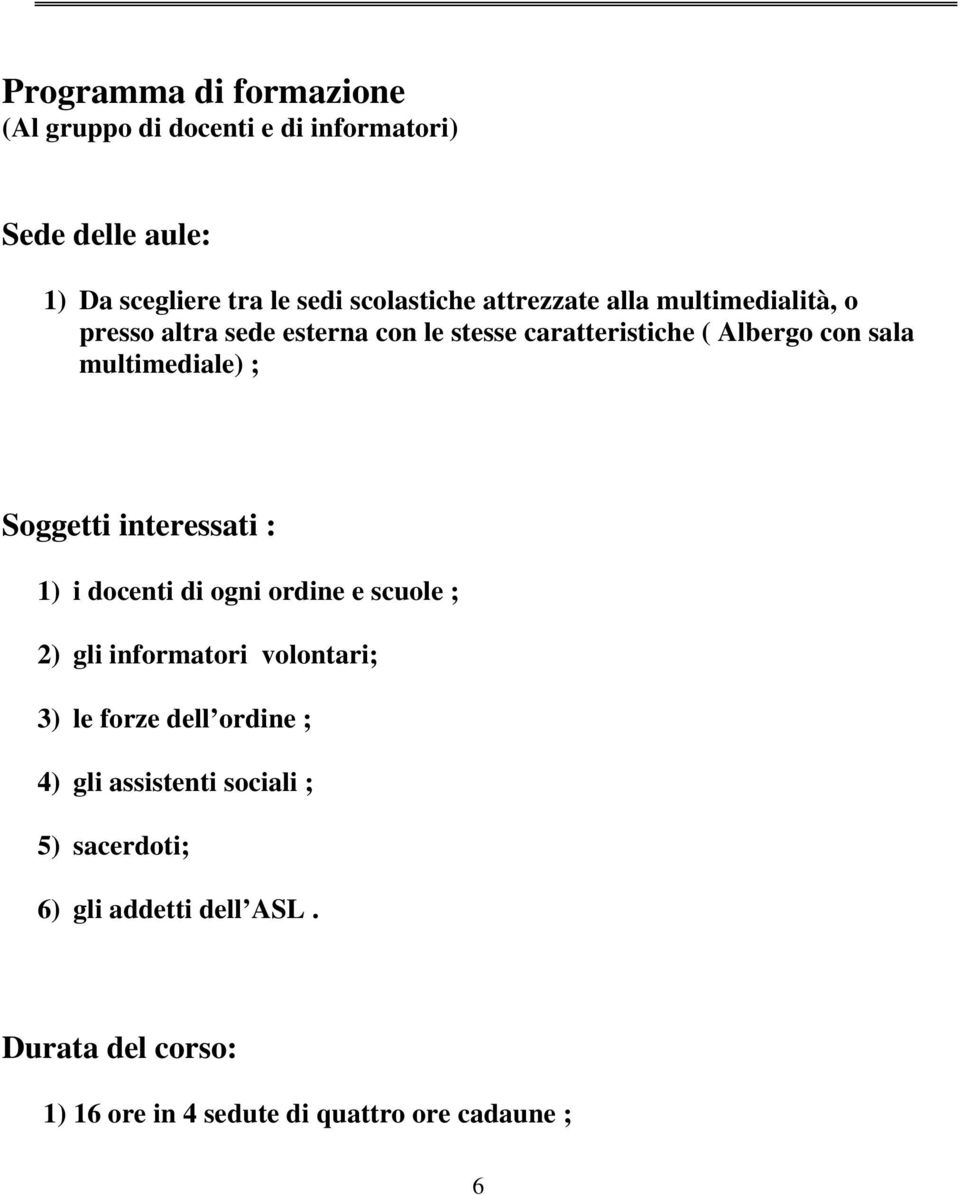 Programma di formazione
(Al gruppo di docenti e di informatori)

Sede delle aule:

1) Da scegliere tra le sedi scolastiche attrezzate alla multimedialità, o presso altra sede esterna con le stesse caratteristiche ( Albergo con sala multimediale) ;

Soggetti interessati :

1) i docenti di ogni ordine e scuole ;

2) gli informatori volontari;

3) le forze dell ordine ;

4) gli assistenti sociali ;

5) sacerdoti;

6) gli addetti dell ASL .

Durata del corso:

1) 16 ore in 4 sedute di quattro ore cadaune ;

6